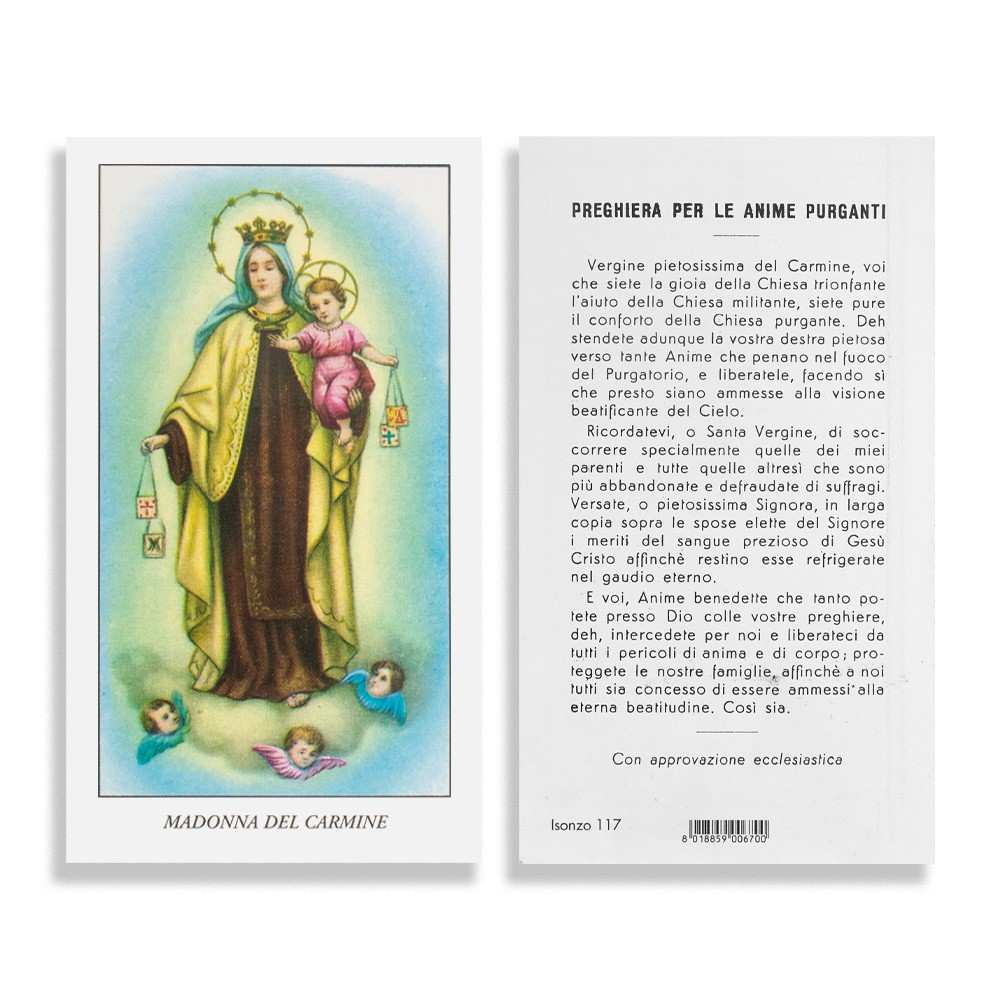 MADONNA DEL CARMINE

PREGHIERA PER LE ANIME PURGANTI

Vergine pietosissima del Carmine, voi che siete la gioia della Chiesa trionfante l'aiuto della Chiesa militante, siete pure il conforto della Chiesa purgante. Deh stendete adunque la vostra destra pietosa verso tante Anime che penano nel fuoco del Purgatorio, e liberatele, facendo sì che presto siano ammesse alla visione beatificante del Cielo.

Ricordatevi, o Santa Vergine, di soccorrere specialmente quelle dei miei parenti e tutte quelle altresì che sono più abbandonate e defraudate di suffragi. Versate, o pietosissima Signora, in larga copia sopra le spose elette del Signore i meriti del sangue prezioso di Gesù Cristo affinchè restino esse refrigerate nel gaudio eterno.

E voi, Anime benedette che tanto potete presso Dio colle vostre preghiere, deh, intercedete per noi e liberateci da tutti i pericoli di anima e di corpo; proteggete le nostre famiglie, affinchè a noi tutti sia concesso di essere ammessi alla eterna beatitudine. Così sia.

Con approvazione ecclesiastica

Isonzo 117

8 018859 006700